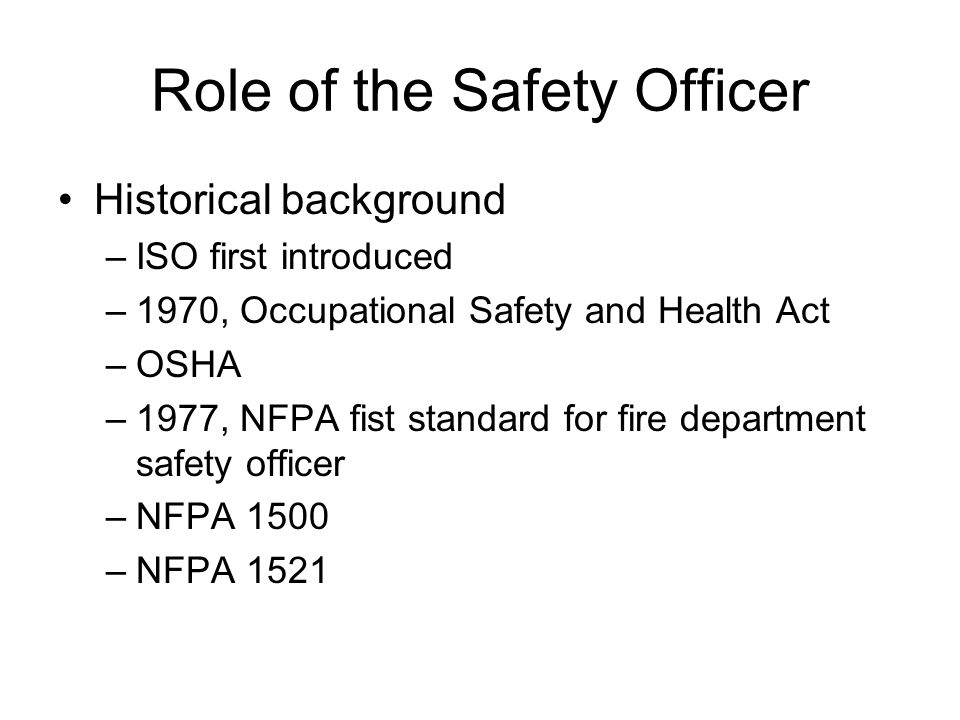 Role of the Safety Officer

• Historical background
– ISO first introduced
– 1970, Occupational Safety and Health Act
– OSHA
– 1977, NFPA fist standard for fire department safety officer
– NFPA 1500
– NFPA 1521